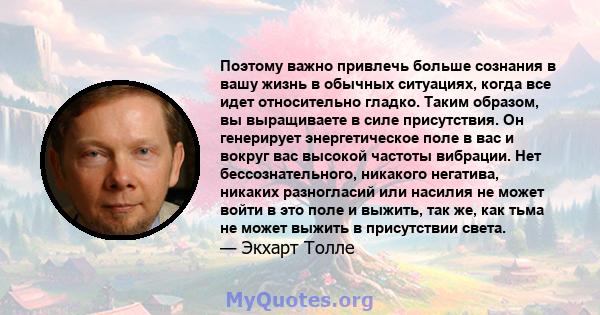 Поэтому важно привлечь больше сознания в вашу жизнь в обычных ситуациях, когда все идет относительно гладко. Таким образом, вы выращиваете в силе присутствия. Он генерирует энергетическое поле в вас и вокруг вас высокой частоты вибрации. Нет бессознательного, никакого негатива, никаких разногласий или насилия не может войти в это поле и выжить, так же, как тьма не может выжить в присутствии света.
— Экхарт Толле

MyQuotes.org